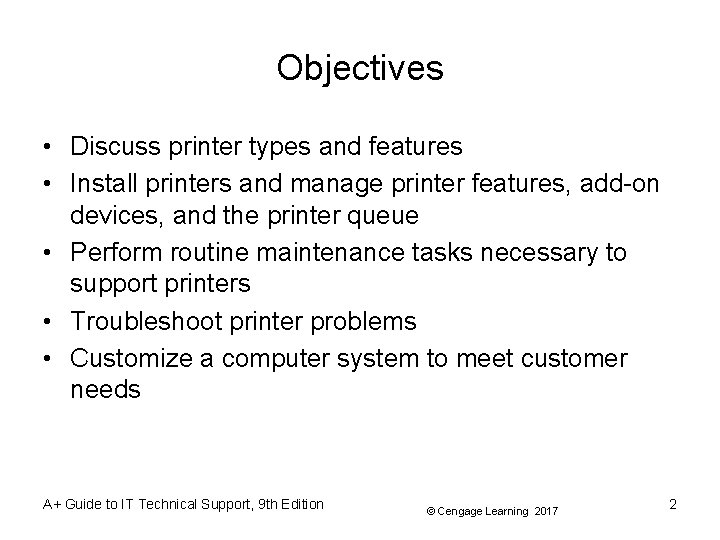 Objectives

• Discuss printer types and features
• Install printers and manage printer features, add-on devices, and the printer queue
• Perform routine maintenance tasks necessary to support printers
• Troubleshoot printer problems
• Customize a computer system to meet customer needs

A+ Guide to IT Technical Support, 9th Edition
© Cengage Learning 2017
2